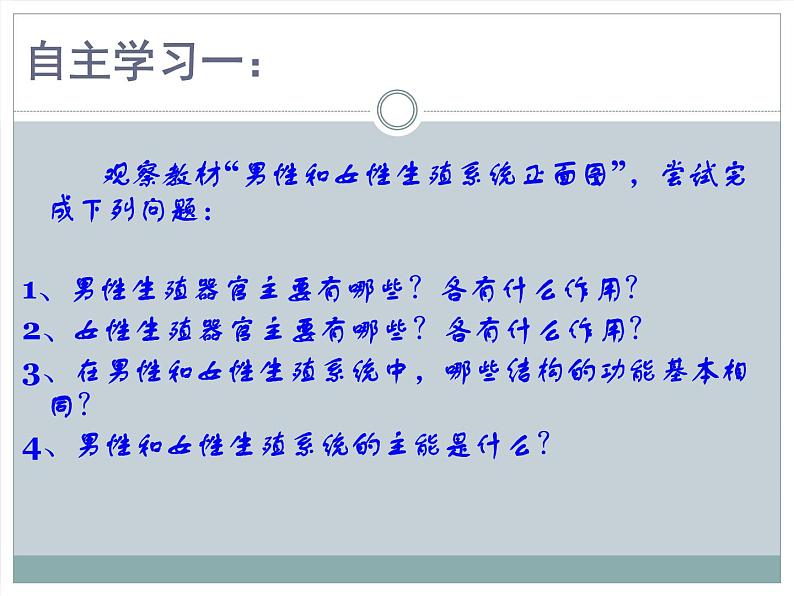 自主学习一：

观察教材“男性和女性生殖系统正面图”，尝试完成下列问题：

1、男性生殖器官主要有哪些？各有什么作用？
2、女性生殖器官主要有哪些？各有什么作用？
3、在男性和女性生殖系统中，哪些结构的功能基本相同？
4、男性和女性生殖系统的主能是什么？